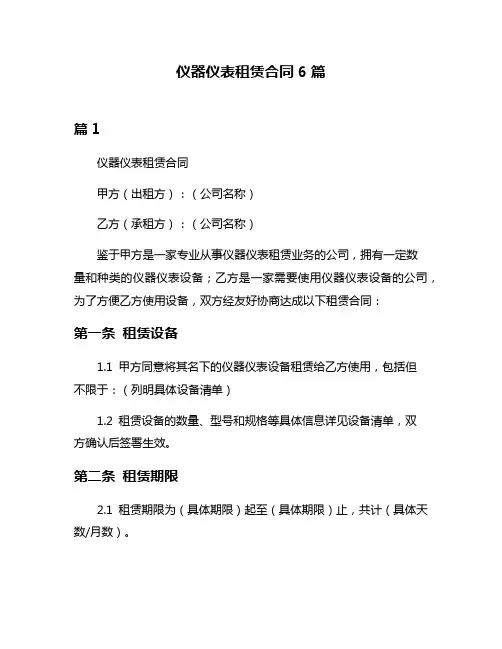 仪器仪表租赁合同 6 篇

篇 1

仪器仪表租赁合同

甲方（出租方）：（公司名称）

乙方（承租方）：（公司名称）

鉴于甲方是一家专业从事仪器仪表租赁业务的公司，拥有一定数量和种类的仪器仪表设备；乙方是一家需要使用仪器仪表设备的公司，为了方便乙方使用设备，双方经友好协商达成以下租赁合同：

第一条 租赁设备

1.1 甲方同意将其名下的仪器仪表设备租赁给乙方使用，包括但不限于：（列明具体设备清单）

1.2 租赁设备的数量、型号和规格等具体信息详见设备清单，双方确认后签署生效。

第二条 租赁期限

2.1 租赁期限为（具体期限）起至（具体期限）止，共计（具体天数/月数）。